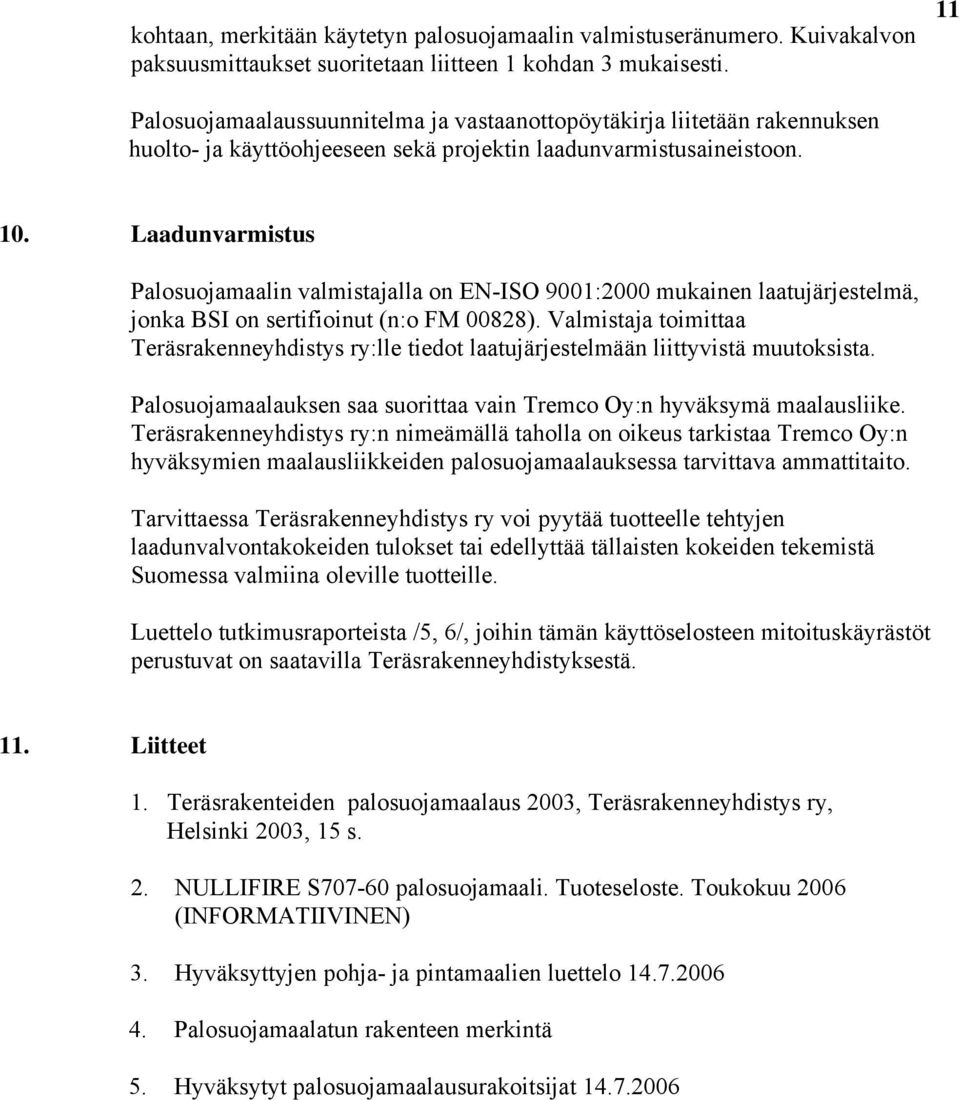 11

kohtaan, merkitään käytetyn palosuojamaalin valmistuseränumero. Kuivakalvon paksuusmittaukset suoritetaan liitteen 1 kohdan 3 mukaisesti.

Palosuojamaalaussuunnitelma ja vastaanottopöytäkirja liitetään rakennuksen huolto- ja käyttöohjeeseen sekä projektin laadunvarmistusaineistoon.

10. Laadunvarmistus

Palosuojamaalin valmistajalla on EN-ISO 9001:2000 mukainen laatujärjestelmä, jonka BSI on sertifioinut (n:o FM 00828). Valmistaja toimittaa Teräsrakenneyhdistys ry:lle tiedot laatujärjestelmään liittyvistä muutoksista.

Palosuojamaalauksen saa suorittaa vain Tremco Oy:n hyväksymä maalausliike. Teräsrakenneyhdistys ry:n nimeämällä taholla on oikeus tarkistaa Tremco Oy:n hyväksymien maalausliikkeiden palosuojamaalauksessa tarvittava ammattitaito.

Tarvittaessa Teräsrakenneyhdistys ry voi pyytää tuotteelle tehtyjen laadunvalvontakokeiden tulokset tai edellyttää tällaisten kokeiden tekemistä Suomessa valmiina oleville tuotteille.

Luettelo tutkimusraporteista /5, 6/, joihin tämän käyttöselosteen mitoituskäyrästöt perustuvat on saatavilla Teräsrakenneyhdistyksestä.

11. Liitteet

1. Teräsrakenteiden palosuojamaalaus 2003, Teräsrakenneyhdistys ry, Helsinki 2003, 15 s.

2. NULLIFIRE S707-60 palosuojamaali. Tuoteseloste. Toukokuu 2006 (INFORMATIIVINEN)

3. Hyväksyttyjen pohja- ja pintamaalien luettelo 14.7.2006

4. Palosuojamaalatun rakenteen merkintä

5. Hyväksytyt palosuojamaalausurakoitsijat 14.7.2006